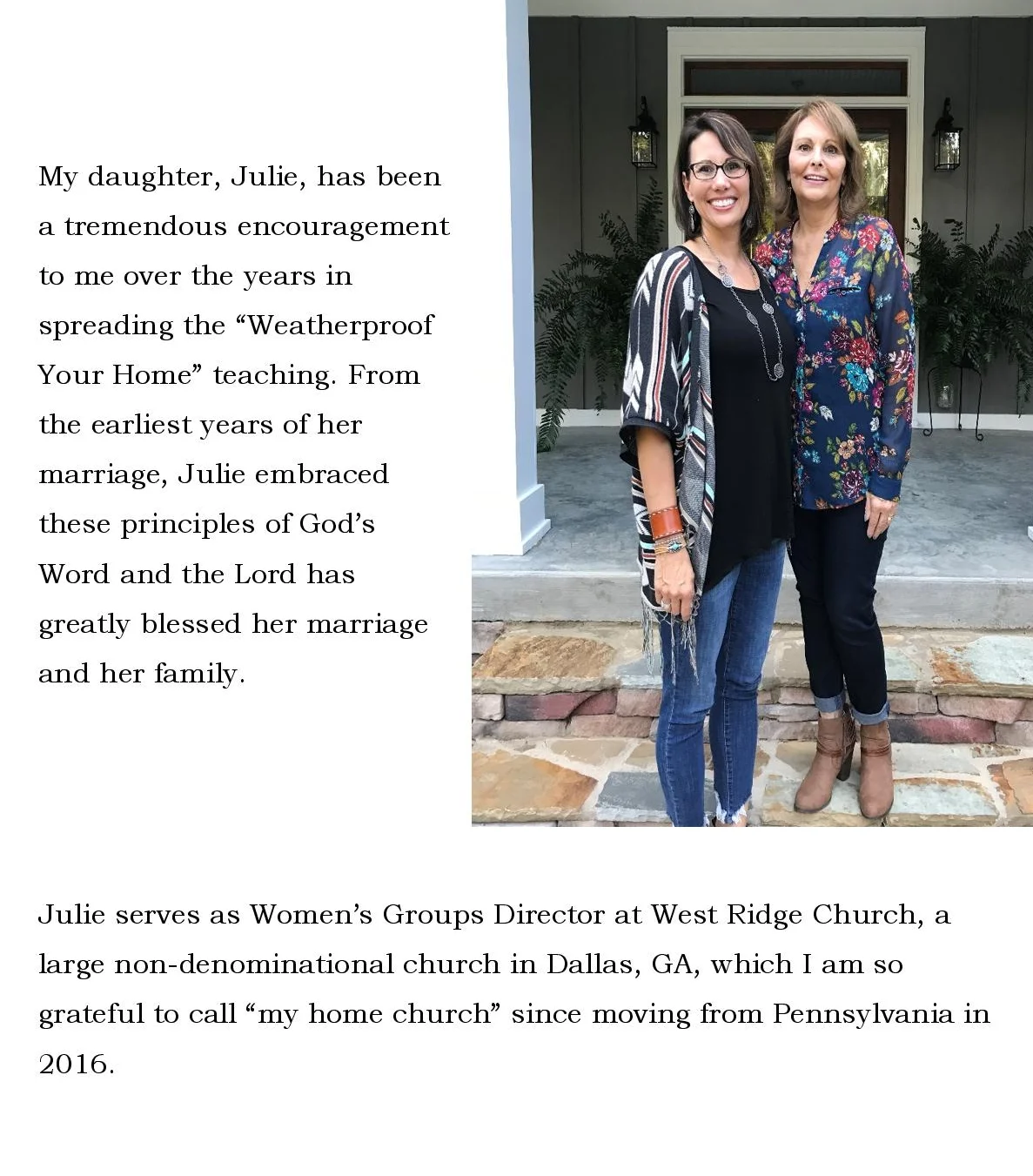 My daughter, Julie, has been a tremendous encouragement to me over the years in spreading the “Weatherproof Your Home” teaching. From the earliest years of her marriage, Julie embraced these principles of God’s Word and the Lord has greatly blessed her marriage and her family.

Julie serves as Women’s Groups Director at West Ridge Church, a large non-denominational church in Dallas, GA, which I am so grateful to call “my home church” since moving from Pennsylvania in 2016.